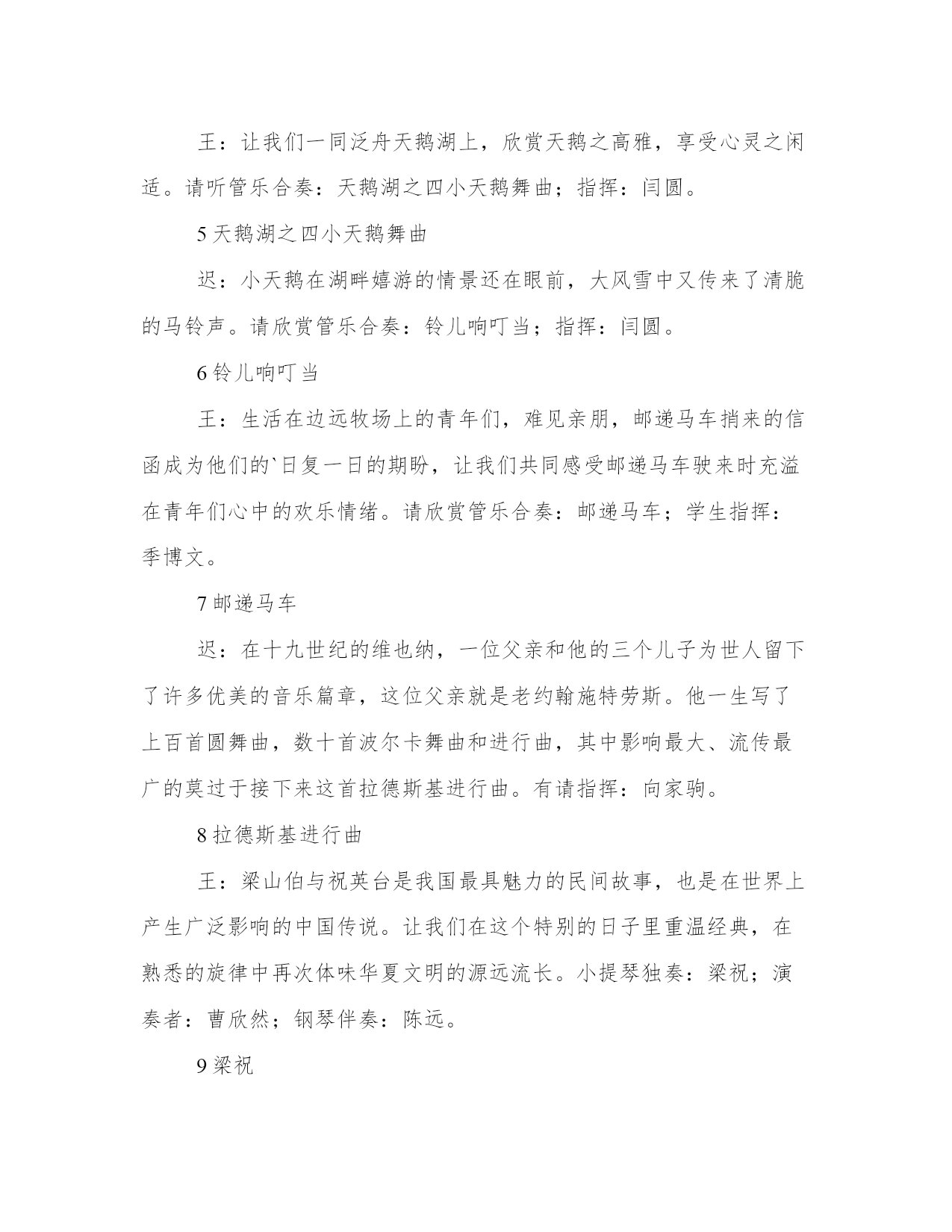 王：让我们一同泛舟天鹅湖上，欣赏天鹅之高雅，享受心灵之闲适。请听管乐合奏：天鹅湖之四小天鹅舞曲；指挥：闫圆。

5 天鹅湖之四小天鹅舞曲

迟：小天鹅在湖畔嬉游的情景还在眼前，大风雪中又传来了清脆的马铃声。请欣赏管乐合奏：铃儿响叮当；指挥：闫圆。

6 铃儿响叮当

王：生活在边远牧场上的青年们，难见亲朋，邮递马车捎来的信函成为他们的`日复一日的期盼，让我们共同感受邮递马车驶来时充溢在青年们心中的欢乐情绪。请欣赏管乐合奏：邮递马车；学生指挥：季博文。

7 邮递马车

迟：在十九世纪的维也纳，一位父亲和他的三个儿子为世人留下了许多优美的音乐篇章，这位父亲就是老约翰施特劳斯。他一生写了上百首圆舞曲，数十首波尔卡舞曲和进行曲，其中影响最大、流传最广的莫过于接下来这首拉德斯基进行曲。有请指挥：向家驹。

8 拉德斯基进行曲

王：梁山伯与祝英台是我国最具魅力的民间故事，也是在世界上产生广泛影响的中国传说。让我们在这个特别的日子里重温经典，在熟悉的旋律中再次体味华夏文明的源远流长。小提琴独奏：梁祝；演奏者：曹欣然；钢琴伴奏：陈远。

9 梁祝